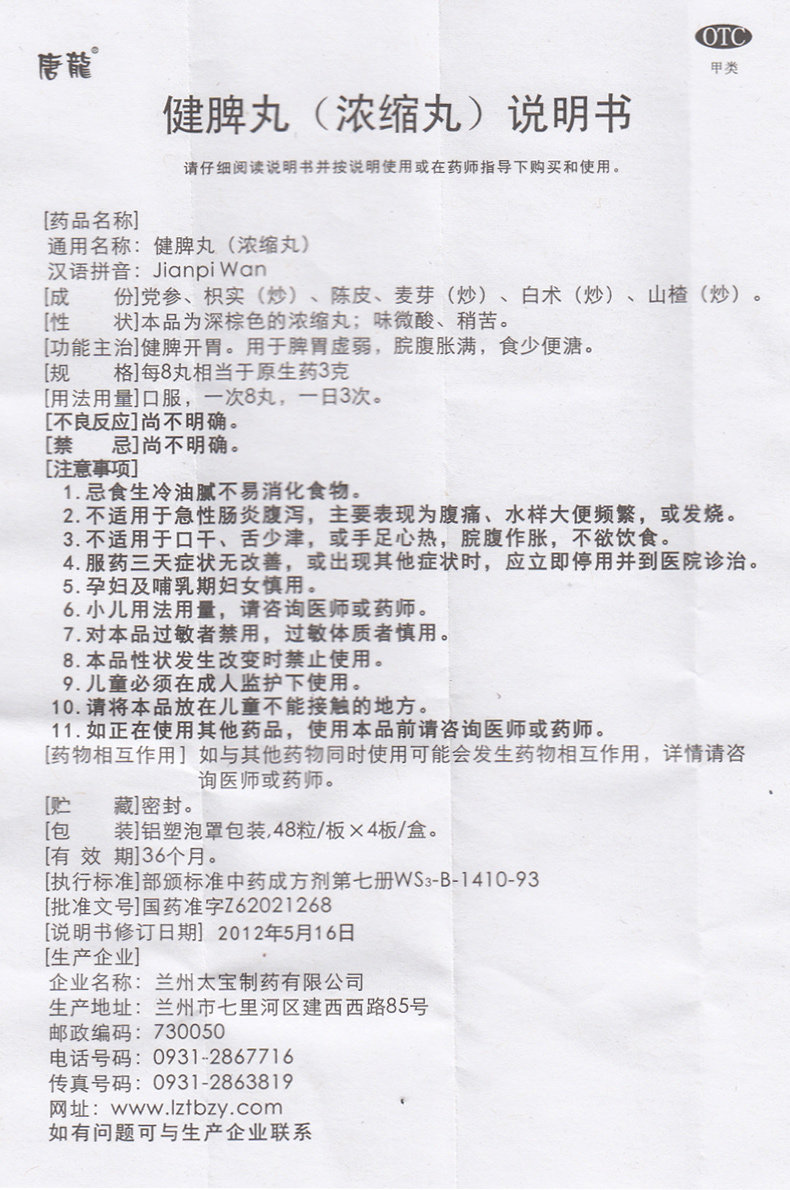 唐龍®

OTC
甲类

健脾丸（浓缩丸）说明书

请仔细阅读说明书并按说明使用或在药师指导下购买和使用。

[药品名称]
通用名称：健脾丸（浓缩丸）
汉语拼音：Jianpi Wan
[成　　份]党参、枳实（炒）、陈皮、麦芽（炒）、白术（炒）、山楂（炒）。
[性　　状]本品为深棕色的浓缩丸；味微酸、稍苦。
[功能主治]健脾开胃。用于脾胃虚弱，脘腹胀满，食少便溏。
[规　　格]每8丸相当于原生药3克
[用法用量]口服，一次8丸，一日3次。
[不良反应]尚不明确。
[禁　　忌]尚不明确。
[注意事项]
1. 忌食生冷油腻不易消化食物。
2. 不适用于急性肠炎腹泻，主要表现为腹痛、水样大便频繁，或发烧。
3. 不适用于口干、舌少津，或手足心热，脘腹作胀，不欲饮食。
4. 服药三天症状无改善，或出现其他症状时，应立即停用并到医院诊治。
5. 孕妇及哺乳期妇女慎用。
6. 小儿用法用量，请咨询医师或药师。
7. 对本品过敏者禁用，过敏体质者慎用。
8. 本品性状发生改变时禁止使用。
9. 儿童必须在成人监护下使用。
10. 请将本品放在儿童不能接触的地方。
11. 如正在使用其他药品，使用本品前请咨询医师或药师。
[药物相互作用] 如与其他药物同时使用可能会发生药物相互作用，详情请咨询医师或药师。
[贮　　藏]密封。
[包　　装]铝塑泡罩包装，48粒/板×4板/盒。
[有 效 期]36个月。
[执行标准]部颁标准中药成方剂第七册$WS_3$-B-1410-93
[批准文号]国药准字Z62021268
[说明书修订日期] 2012年5月16日
[生产企业]
企业名称：兰州太宝制药有限公司
生产地址：兰州市七里河区建西西路85号
邮政编码：730050
电话号码：0931-2867716
传真号码：0931-2863819
网址：www.lztbzy.com
如有问题可与生产企业联系